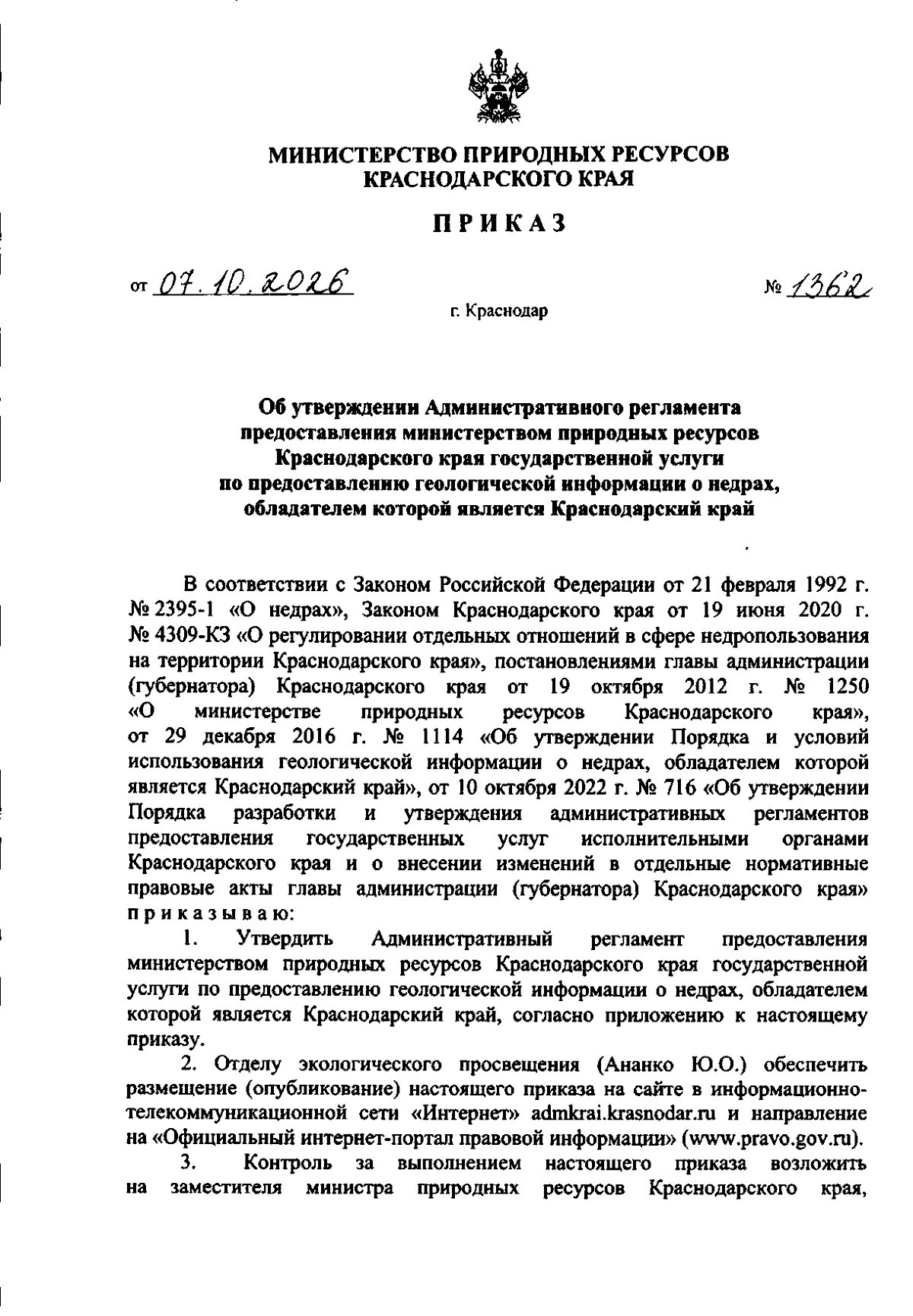 МИНИСТЕРСТВО ПРИРОДНЫХ РЕСУРСОВ
КРАСНОДАРСКОГО КРАЯ

ПРИКАЗ

от 07.10.2026 № 1362

г. Краснодар

Об утверждении Административного регламента
предоставления министерством природных ресурсов
Краснодарского края государственной услуги
по предоставлению геологической информации о недрах,
обладателем которой является Краснодарский край

В соответствии с Законом Российской Федерации от 21 февраля 1992 г. № 2395-1 «О недрах», Законом Краснодарского края от 19 июня 2020 г. № 4309-КЗ «О регулировании отдельных отношений в сфере недропользования на территории Краснодарского края», постановлениями главы администрации (губернатора) Краснодарского края от 19 октября 2012 г. № 1250 «О министерстве природных ресурсов Краснодарского края», от 29 декабря 2016 г. № 1114 «Об утверждении Порядка и условий использования геологической информации о недрах, обладателем которой является Краснодарский край», от 10 октября 2022 г. № 716 «Об утверждении Порядка разработки и утверждения административных регламентов предоставления государственных услуг исполнительными органами Краснодарского края и о внесении изменений в отдельные нормативные правовые акты главы администрации (губернатора) Краснодарского края» приказываю:

1. Утвердить Административный регламент предоставления министерством природных ресурсов Краснодарского края государственной услуги по предоставлению геологической информации о недрах, обладателем которой является Краснодарский край, согласно приложению к настоящему приказу.

2. Отделу экологического просвещения (Ананко Ю.О.) обеспечить размещение (опубликование) настоящего приказа на сайте в информационно-телекоммуникационной сети «Интернет» admkrai.krasnodar.ru и направление на «Официальный интернет-портал правовой информации» (www.pravo.gov.ru).

3. Контроль за выполнением настоящего приказа возложить на заместителя министра природных ресурсов Краснодарского края,